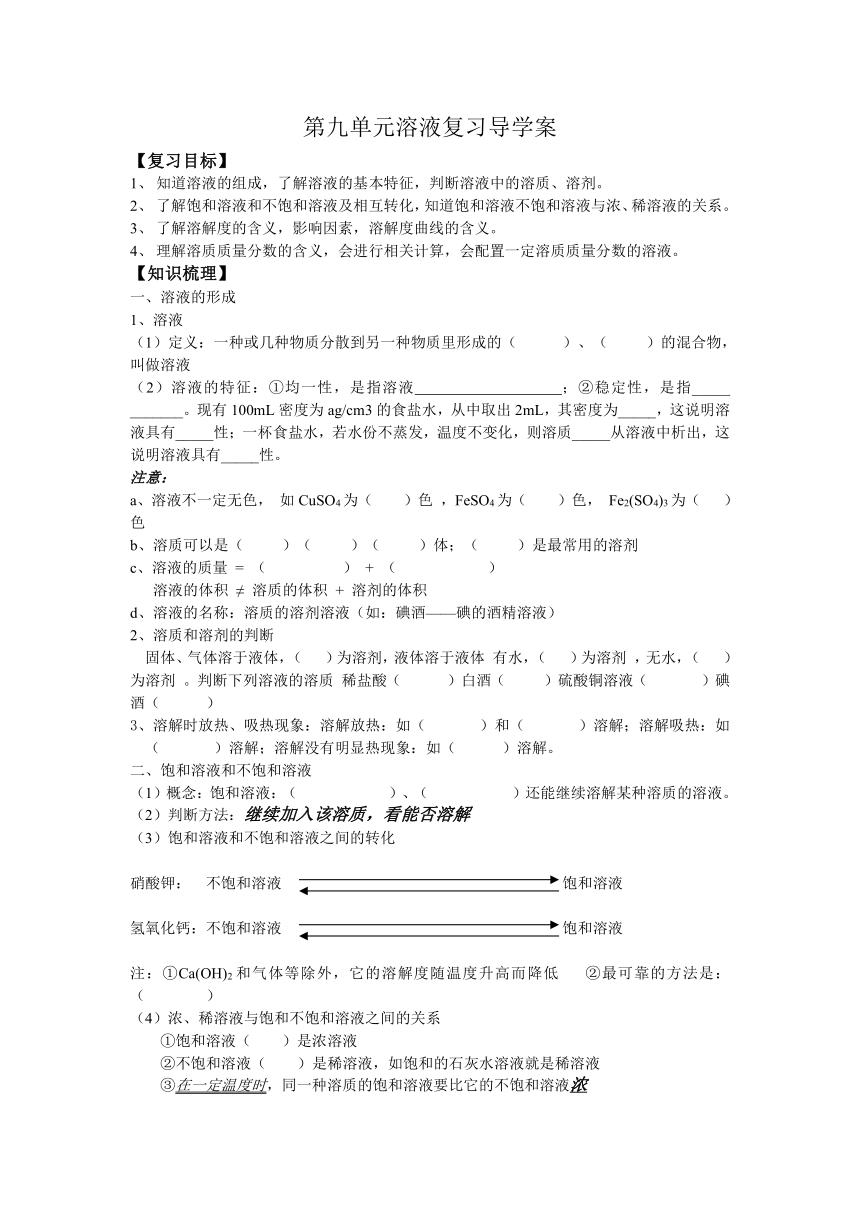 第九单元溶液复习导学案

【复习目标】

1、 知道溶液的组成，了解溶液的基本特征，判断溶液中的溶质、溶剂。

2、 了解饱和溶液和不饱和溶液及相互转化，知道饱和溶液不饱和溶液与浓、稀溶液的关系。

3、 了解溶解度的含义，影响因素，溶解度曲线的含义。

4、 理解溶质质量分数的含义，会进行相关计算，会配置一定溶质质量分数的溶液。

【知识梳理】

一、溶液的形成

1、溶液

（1）定义：一种或几种物质分散到另一种物质里形成的（　　　）、（　　　）的混合物，叫做溶液

（2）溶液的特征：①均一性，是指溶液____________________；②稳定性，是指____________。现有 100mL 密度为 ag/cm3 的食盐水，从中取出 2mL，其密度为_____，这说明溶液具有_____性；一杯食盐水，若水份不蒸发，温度不变化，则溶质_____从溶液中析出，这说明溶液具有_____性。

注意：

a、溶液不一定无色， 如 $CuSO_4$ 为（　　）色 ，$FeSO_4$ 为（　　）色， $Fe_2(SO_4)_3$ 为（　　）色

b、溶质可以是（　　　）（　　　）（　　　）体；（　　　）是最常用的溶剂

c、溶液的质量 ＝ （　　　　　） ＋ （　　　　　）

溶液的体积 ≠ 溶质的体积 ＋ 溶剂的体积

d、溶液的名称：溶质的溶剂溶液（如：碘酒——碘的酒精溶液）

2、溶质和溶剂的判断

固体、气体溶于液体，（　）为溶剂，液体溶于液体 有水，（　）为溶剂 ，无水，（　）为溶剂 。判断下列溶液的溶质 稀盐酸（　　　）白酒（　　　）硫酸铜溶液（　　　　）碘酒（　　　）

3、溶解时放热、吸热现象：溶解放热：如（　　　　）和（　　　　）溶解；溶解吸热：如（　　　　）溶解；溶解没有明显热现象：如（　　　）溶解。

二、饱和溶液和不饱和溶液

（1）概念：饱和溶液：（　　　　　　）、（　　　　　　）还能继续溶解某种溶质的溶液。

（2）判断方法：继续加入该溶质，看能否溶解

（3）饱和溶液和不饱和溶液之间的转化

硝酸钾： 不饱和溶液　　饱和溶液

氢氧化钙：不饱和溶液　　饱和溶液

注：①$Ca(OH)_2$ 和气体等除外，它的溶解度随温度升高而降低　 ②最可靠的方法是：（　　　　）

（4）浓、稀溶液与饱和不饱和溶液之间的关系

①饱和溶液（　　）是浓溶液

②不饱和溶液（　　）是稀溶液，如饱和的石灰水溶液就是稀溶液

③在一定温度时，同一种溶质的饱和溶液要比它的不饱和溶液浓